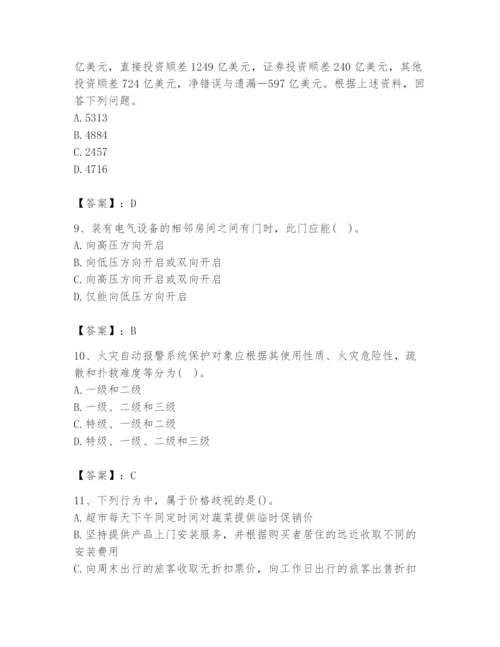 亿美元，直接投资顺差 1249 亿美元，证券投资顺差 240 亿美元，其他投资顺差 724 亿美元，净错误与遗漏－597 亿美元。根据上述资料，回答下列问题。
A. 5313
B. 4884
C. 2457
D. 4716

【答案】：D

9、装有电气设备的相邻房间之间有门时，此门应能（ ）。
A. 向高压方向开启
B. 向低压方向开启或双向开启
C. 向高压方向开启或双向开启
D. 仅能向低压方向开启

【答案】：B

10、火灾自动报警系统保护对象应根据其使用性质、火灾危险性，疏散和扑救难度等分为（ ）。
A. 一级和二级
B. 一级、二级和三级
C. 特级、一级和二级
D. 特级、一级、二级和三级

【答案】：C

11、下列行为中，属于价格歧视的是()。
A. 超市每天下午同定时间对蔬菜提供临时促销价
B. 坚持提供产品上门安装服务，并根据购买者居住的远近收取不同的安装费用
C. 向周末出行的旅客收取无折扣票价，向工作日出行的旅客出售折扣